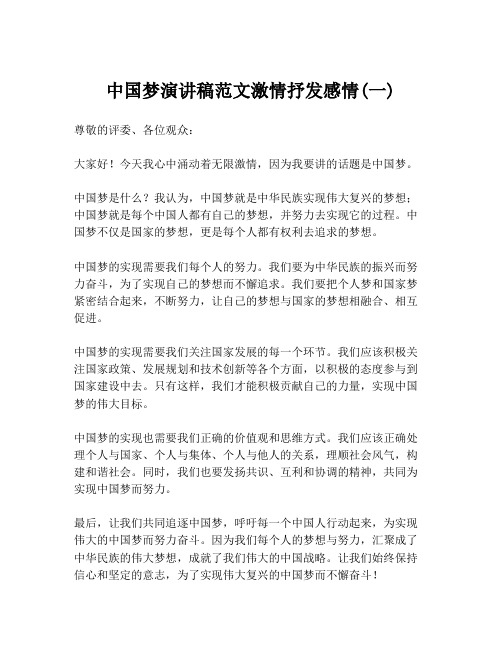 中国梦演讲稿范文激情抒发感情(一)

尊敬的评委、各位观众：

大家好！今天我心中涌动着无限激情，因为我要讲的话题是中国梦。

中国梦是什么？我认为，中国梦就是中华民族实现伟大复兴的梦想；中国梦就是每个中国人都有自己的梦想，并努力去实现它的过程。中国梦不仅是国家的梦想，更是每个人都有权利去追求的梦想。

中国梦的实现需要我们每个人的努力。我们要为中华民族的振兴而努力奋斗，为了实现自己的梦想而不懈追求。我们要把个人梦和国家梦紧密结合起来，不断努力，让自己的梦想与国家的梦想相融合、相互促进。

中国梦的实现需要我们关注国家发展的每一个环节。我们应该积极关注国家政策、发展规划和技术创新等各个方面，以积极的态度参与到国家建设中去。只有这样，我们才能积极贡献自己的力量，实现中国梦的伟大目标。

中国梦的实现也需要我们正确的价值观和思维方式。我们应该正确处理个人与国家、个人与集体、个人与他人的关系，理顺社会风气，构建和谐社会。同时，我们也要发扬共识、互利和协调的精神，共同为实现中国梦而努力。

最后，让我们共同追逐中国梦，呼吁每一个中国人行动起来，为实现伟大的中国梦而努力奋斗。因为我们每个人的梦想与努力，汇聚成了中华民族的伟大梦想，成就了我们伟大的中国战略。让我们始终保持信心和坚定的意志，为了实现伟大复兴的中国梦而不懈奋斗！